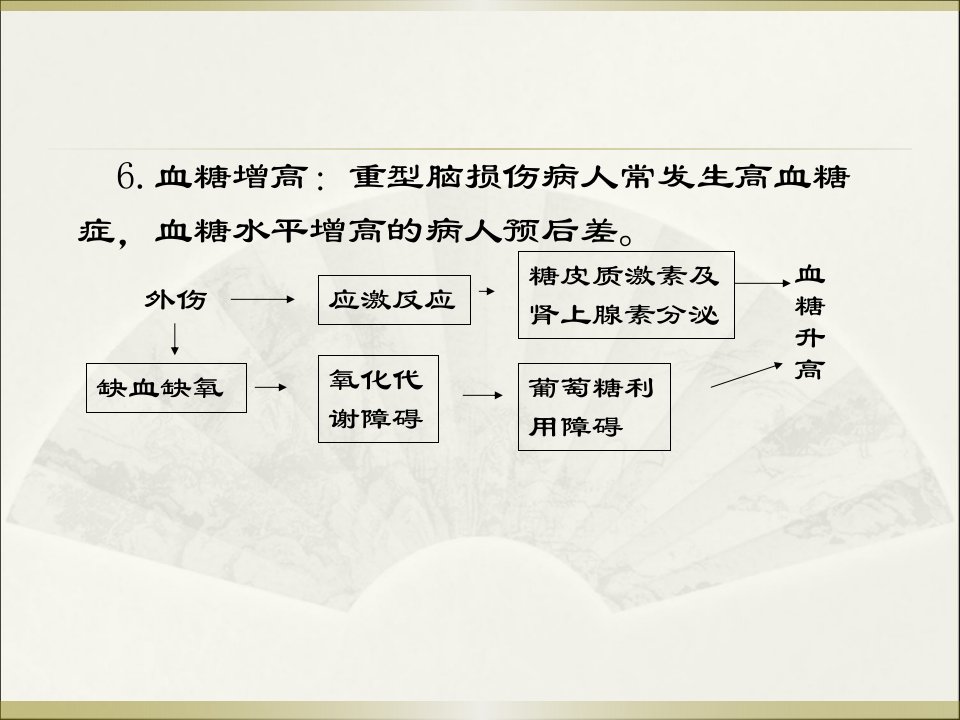 6.血糖增高：重型脑损伤病人常发生高血糖症，血糖水平增高的病人预后差。

外伤

应激反应

糖皮质激素及肾上腺素分泌

血糖升高

缺血缺氧

氧化代谢障碍

葡萄糖利用障碍